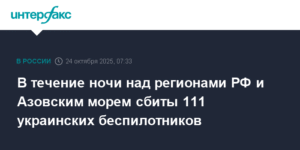 интерфакс

В РОССИИ 24 октября 2025, 07:33

В течение ночи над регионами РФ и Азовским морем сбиты 111 украинских беспилотников